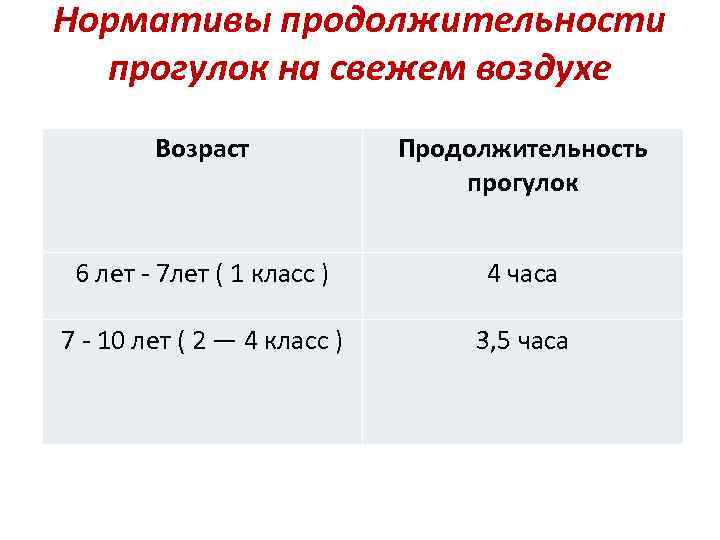 Нормативы продолжительности прогулок на свежем воздухе

| Возраст | Продолжительность прогулок |
|---|---|
| 6 лет - 7лет ( 1 класс ) | 4 часа |
| 7 - 10 лет ( 2 — 4 класс ) | 3,5 часа |